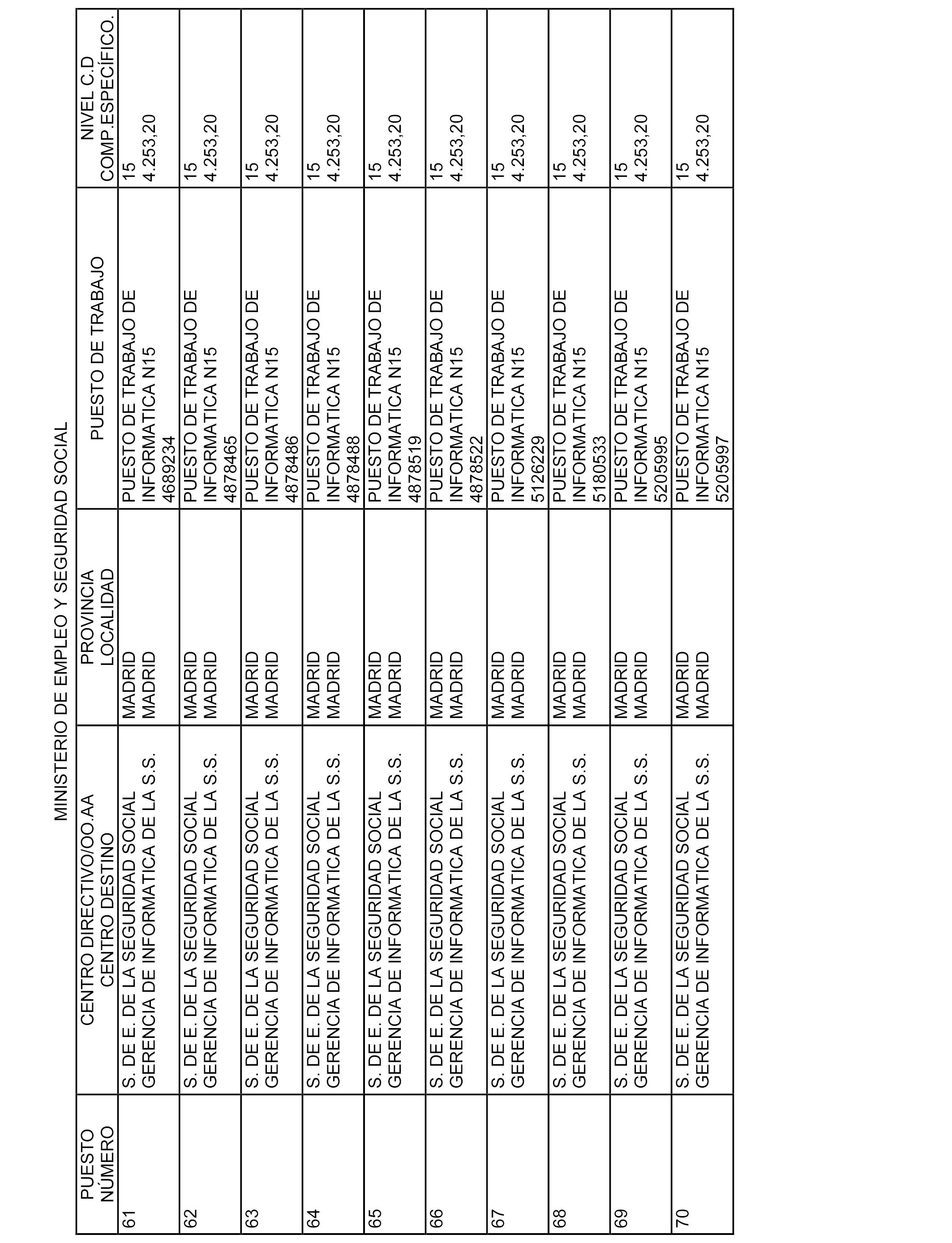 MINISTERIO DE EMPLEO Y SEGURIDAD SOCIAL

| PUESTO NÚMERO | CENTRO DIRECTIVO/OO.AA CENTRO DESTINO | PROVINCIA LOCALIDAD | PUESTO DE TRABAJO | NIVEL C.D COMP.ESPECÍFICO. |
|---|---|---|---|---|
| 61 | S. DE E. DE LA SEGURIDAD SOCIAL GERENCIA DE INFORMATICA DE LA S.S. | MADRID MADRID | PUESTO DE TRABAJO DE INFORMATICA N15 4689234 | 15 4.253,20 |
| 62 | S. DE E. DE LA SEGURIDAD SOCIAL GERENCIA DE INFORMATICA DE LA S.S. | MADRID MADRID | PUESTO DE TRABAJO DE INFORMATICA N15 4878465 | 15 4.253,20 |
| 63 | S. DE E. DE LA SEGURIDAD SOCIAL GERENCIA DE INFORMATICA DE LA S.S. | MADRID MADRID | PUESTO DE TRABAJO DE INFORMATICA N15 4878486 | 15 4.253,20 |
| 64 | S. DE E. DE LA SEGURIDAD SOCIAL GERENCIA DE INFORMATICA DE LA S.S. | MADRID MADRID | PUESTO DE TRABAJO DE INFORMATICA N15 4878488 | 15 4.253,20 |
| 65 | S. DE E. DE LA SEGURIDAD SOCIAL GERENCIA DE INFORMATICA DE LA S.S. | MADRID MADRID | PUESTO DE TRABAJO DE INFORMATICA N15 4878519 | 15 4.253,20 |
| 66 | S. DE E. DE LA SEGURIDAD SOCIAL GERENCIA DE INFORMATICA DE LA S.S. | MADRID MADRID | PUESTO DE TRABAJO DE INFORMATICA N15 4878522 | 15 4.253,20 |
| 67 | S. DE E. DE LA SEGURIDAD SOCIAL GERENCIA DE INFORMATICA DE LA S.S. | MADRID MADRID | PUESTO DE TRABAJO DE INFORMATICA N15 5126229 | 15 4.253,20 |
| 68 | S. DE E. DE LA SEGURIDAD SOCIAL GERENCIA DE INFORMATICA DE LA S.S. | MADRID MADRID | PUESTO DE TRABAJO DE INFORMATICA N15 5180533 | 15 4.253,20 |
| 69 | S. DE E. DE LA SEGURIDAD SOCIAL GERENCIA DE INFORMATICA DE LA S.S. | MADRID MADRID | PUESTO DE TRABAJO DE INFORMATICA N15 5205995 | 15 4.253,20 |
| 70 | S. DE E. DE LA SEGURIDAD SOCIAL GERENCIA DE INFORMATICA DE LA S.S. | MADRID MADRID | PUESTO DE TRABAJO DE INFORMATICA N15 5205997 | 15 4.253,20 |